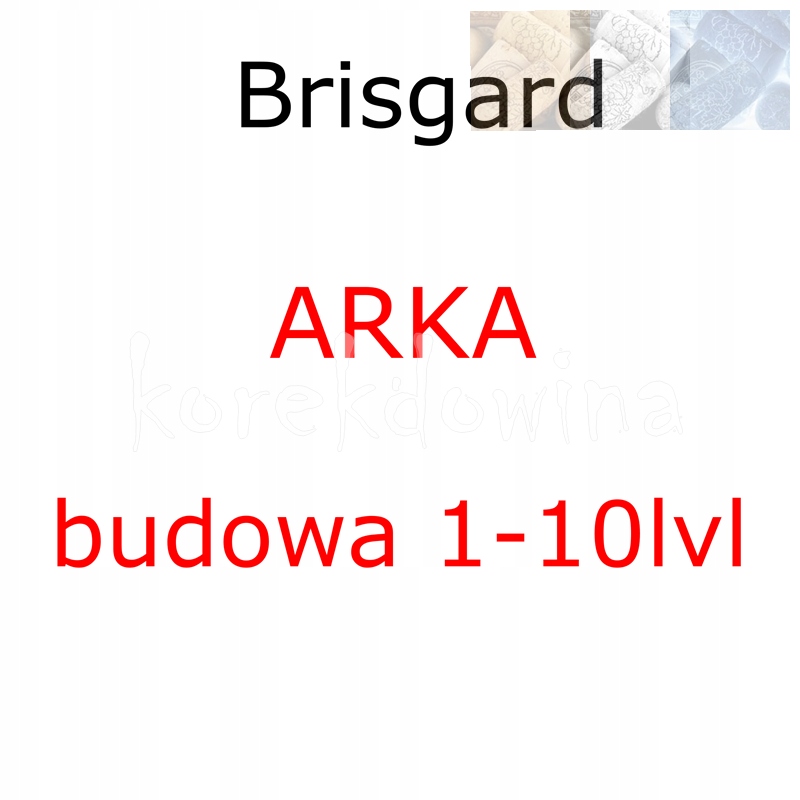 Brisgard

ARKA

korekdowina

budowa 1-10lvl